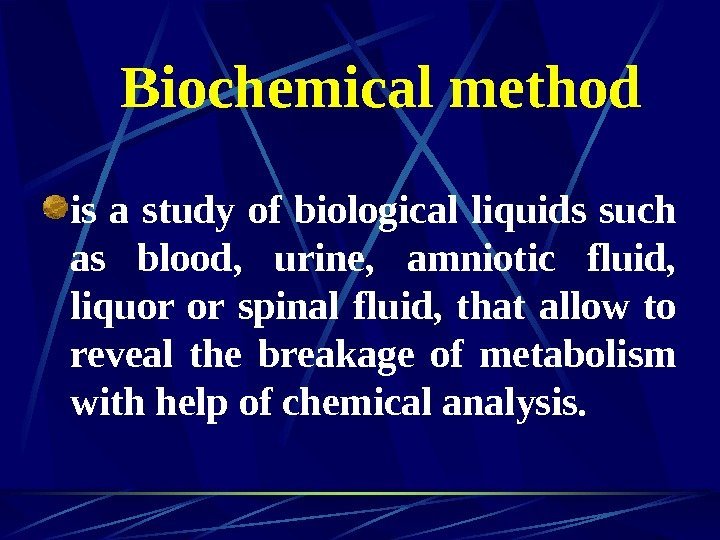 Biochemical method

• is a study of biological liquids such as blood, urine, amniotic fluid, liquor or spinal fluid, that allow to reveal the breakage of metabolism with help of chemical analysis.